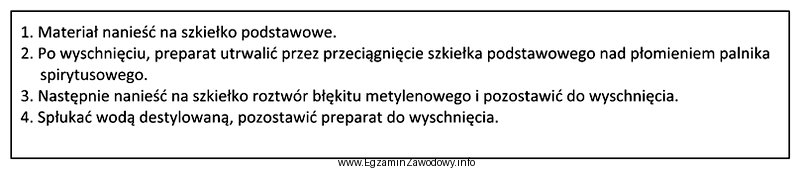 1. Materiał nanieść na szkiełko podstawowe.
2. Po wyschnięciu, preparat utrwalić przez przeciągnięcie szkiełka podstawowego nad płomieniem palnika spirytusowego.
3. Następnie nanieść na szkiełko roztwór błękitu metylenowego i pozostawić do wyschnięcia.
4. Spłukać wodą destylowaną, pozostawić preparat do wyschnięcia.

www.EgzaminZawodowy.info